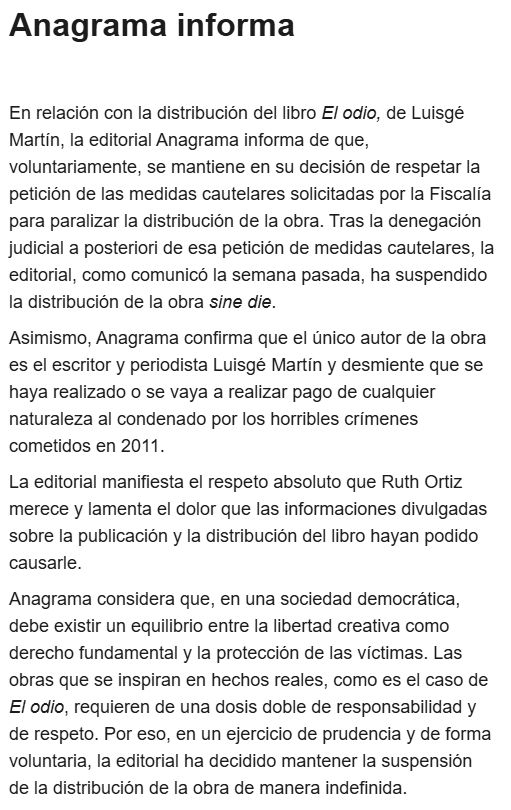 Anagrama informa

En relación con la distribución del libro El odio, de Luisgé Martín, la editorial Anagrama informa de que, voluntariamente, se mantiene en su decisión de respetar la petición de las medidas cautelares solicitadas por la Fiscalía para paralizar la distribución de la obra. Tras la denegación judicial a posteriori de esa petición de medidas cautelares, la editorial, como comunicó la semana pasada, ha suspendido la distribución de la obra sine die.

Asimismo, Anagrama confirma que el único autor de la obra es el escritor y periodista Luisgé Martín y desmiente que se haya realizado o se vaya a realizar pago de cualquier naturaleza al condenado por los horribles crímenes cometidos en 2011.

La editorial manifiesta el respeto absoluto que Ruth Ortiz merece y lamenta el dolor que las informaciones divulgadas sobre la publicación y la distribución del libro hayan podido causarle.

Anagrama considera que, en una sociedad democrática, debe existir un equilibrio entre la libertad creativa como derecho fundamental y la protección de las víctimas. Las obras que se inspiran en hechos reales, como es el caso de El odio, requieren de una dosis doble de responsabilidad y de respeto. Por eso, en un ejercicio de prudencia y de forma voluntaria, la editorial ha decidido mantener la suspensión de la distribución de la obra de manera indefinida.